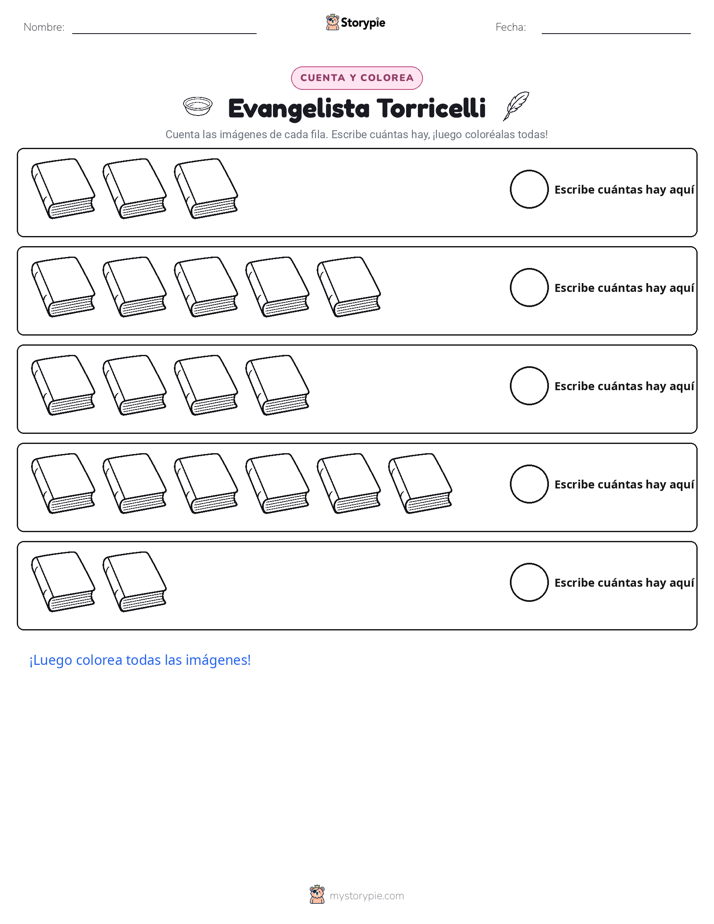 Nombre: ____ Storypie Fecha: ____

CUENTA Y COLOREA

Evangelista Torricelli

Cuenta las imágenes de cada fila. Escribe cuántas hay, ¡luego coloréalas todas!

Escribe cuántas hay aquí

Escribe cuántas hay aquí

Escribe cuántas hay aquí

Escribe cuántas hay aquí

Escribe cuántas hay aquí

¡Luego colorea todas las imágenes!

mystorypie.com